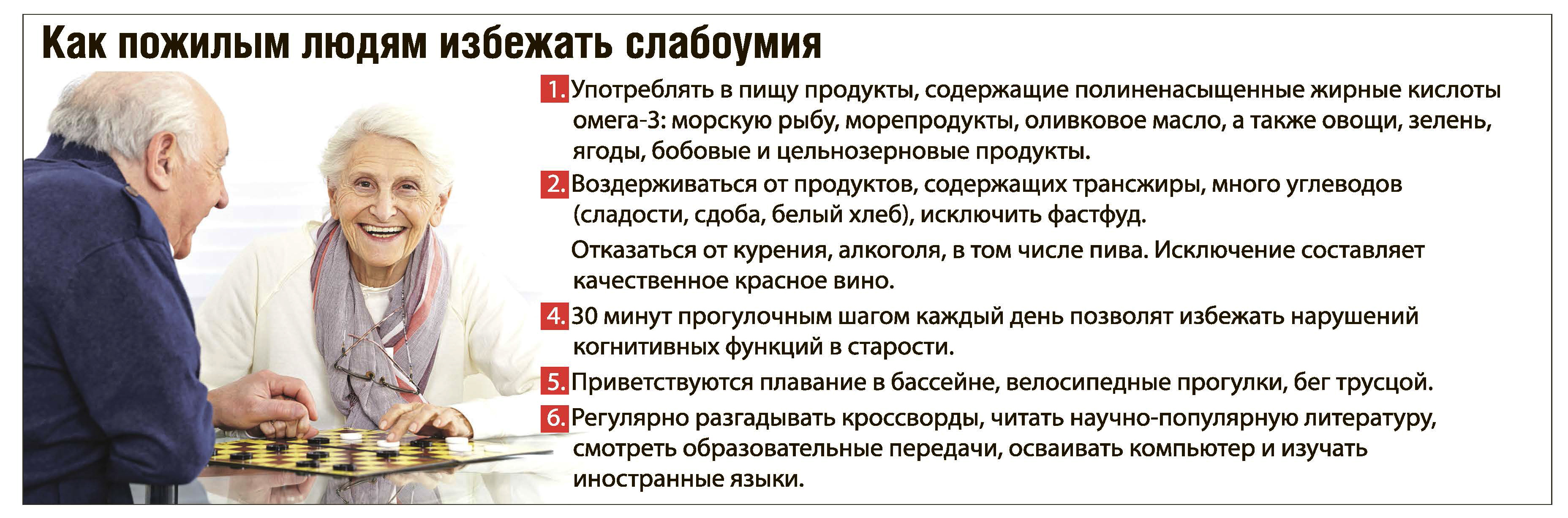 Как пожилым людям избежать слабоумия

1. Употреблять в пищу продукты, содержащие полиненасыщенные жирные кислоты омега-3: морскую рыбу, морепродукты, оливковое масло, а также овощи, зелень, ягоды, бобовые и цельнозерновые продукты.

2. Воздерживаться от продуктов, содержащих трансжиры, много углеводов (сладости, сдоба, белый хлеб), исключить фастфуд.

Отказаться от курения, алкоголя, в том числе пива. Исключение составляет качественное красное вино.

4. 30 минут прогулочным шагом каждый день позволят избежать нарушений когнитивных функций в старости.

5. Приветствуются плавание в бассейне, велосипедные прогулки, бег трусцой.

6. Регулярно разгадывать кроссворды, читать научно-популярную литературу, смотреть образовательные передачи, осваивать компьютер и изучать иностранные языки.